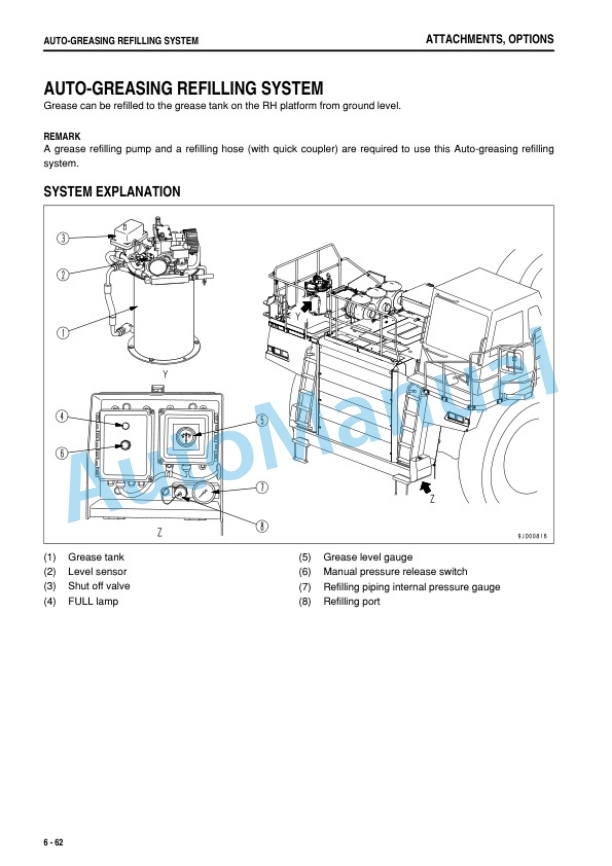 AUTO-GREASING REFILLING SYSTEM

ATTACHMENTS, OPTIONS

AUTO-GREASING REFILLING SYSTEM

Grease can be refilled to the grease tank on the RH platform from ground level.

REMARK

A grease refilling pump and a refilling hose (with quick coupler) are required to use this Auto-greasing refilling system.

SYSTEM EXPLANATION

3
2
1
Y
4
6
5
7
8
Z
Y
Z
9JD00816

(1) Grease tank
(2) Level sensor
(3) Shut off valve
(4) FULL lamp

(5) Grease level gauge
(6) Manual pressure release switch
(7) Refilling piping internal pressure gauge
(8) Refilling port

6 - 62

AutoManual